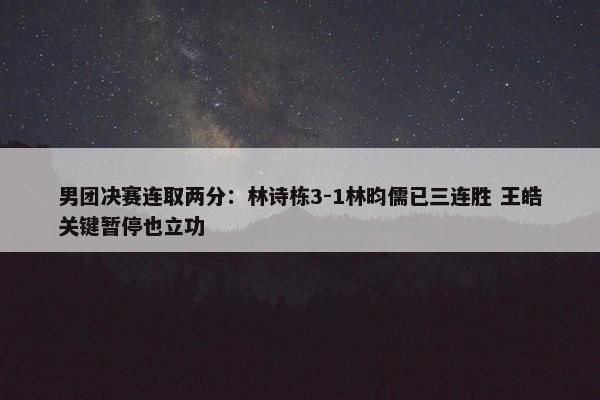 男团决赛连取两分：林诗栋3-1林昀儒已三连胜 王皓关键暂停也立功